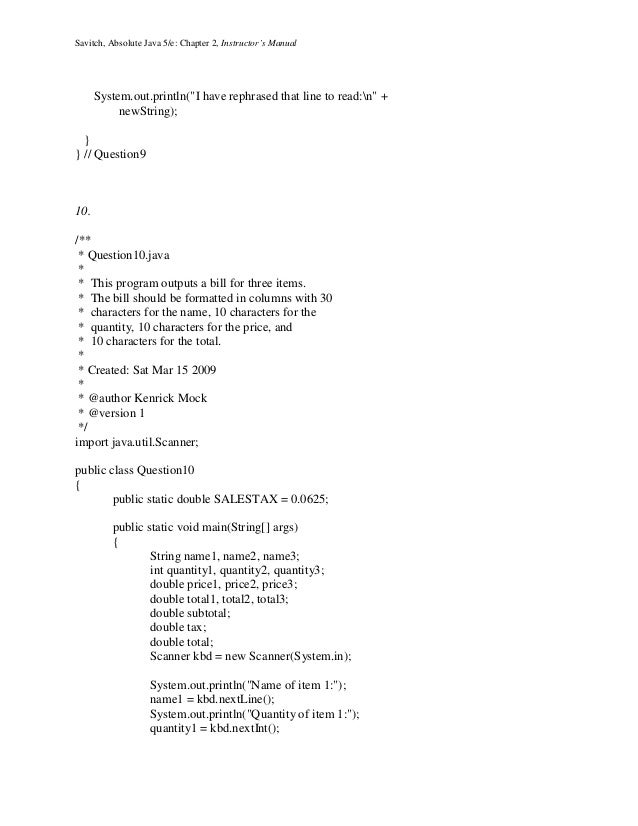 Savitch, Absolute Java 5/e: Chapter 2, Instructor's Manual

System.out.println("I have rephrased that line to read:\n" +
newString);

}
} // Question9

10.

/**
* Question10.java
*
* This program outputs a bill for three items.
* The bill should be formatted in columns with 30
* characters for the name, 10 characters for the
* quantity, 10 characters for the price, and
* 10 characters for the total.
*
* Created: Sat Mar 15 2009
*
* @author Kenrick Mock
* @version 1
*/
import java.util.Scanner;

public class Question10
{
public static double SALESTAX = 0.0625;

public static void main(String[] args)
{
String name1, name2, name3;
int quantity1, quantity2, quantity3;
double price1, price2, price3;
double total1, total2, total3;
double subtotal;
double tax;
double total;
Scanner kbd = new Scanner(System.in);

System.out.println("Name of item 1:");
name1 = kbd.nextLine();
System.out.println("Quantity of item 1:");
quantity1 = kbd.nextInt();